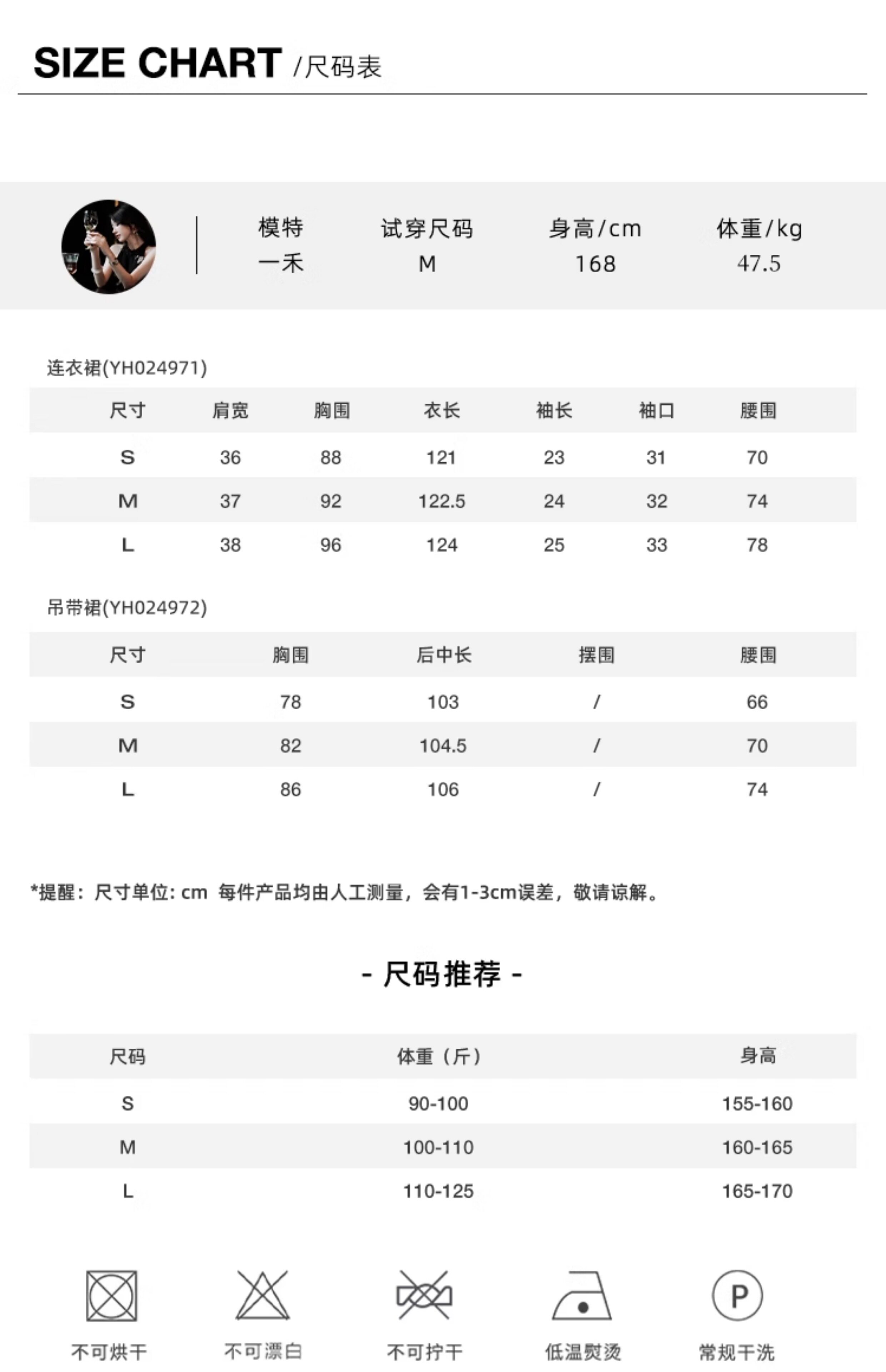 SIZE CHART /尺码表

| 模特 | 试穿尺码 | 身高/cm | 体重/kg |
|---|---|---|---|
| 一禾 | M | 168 | 47.5 |

连衣裙(YH024971)

| 尺寸 | 肩宽 | 胸围 | 衣长 | 袖长 | 袖口 | 腰围 |
|---|---|---|---|---|---|---|
| S | 36 | 88 | 121 | 23 | 31 | 70 |
| M | 37 | 92 | 122.5 | 24 | 32 | 74 |
| L | 38 | 96 | 124 | 25 | 33 | 78 |

吊带裙(YH024972)

| 尺寸 | 胸围 | 后中长 | 摆围 | 腰围 |
|---|---|---|---|---|
| S | 78 | 103 | / | 66 |
| M | 82 | 104.5 | / | 70 |
| L | 86 | 106 | / | 74 |

*提醒：尺寸单位: cm 每件产品均由人工测量，会有1-3cm误差，敬请谅解。

- 尺码推荐 -

| 尺码 | 体重（斤） | 身高 |
|---|---|---|
| S | 90-100 | 155-160 |
| M | 100-110 | 160-165 |
| L | 110-125 | 165-170 |

P

不可烘干 不可漂白 不可拧干 低温熨烫 常规干洗